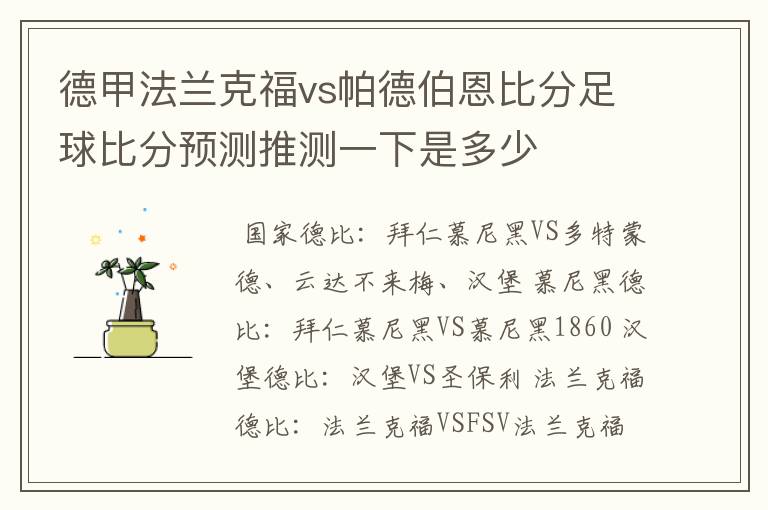 德甲法兰克福vs帕德伯恩比分足球比分预测推测一下是多少

国家德比：拜仁慕尼黑VS多特蒙德、云达不来梅、汉堡 慕尼黑德比：拜仁慕尼黑VS慕尼黑1860 汉堡德比：汉堡VS圣保利 法兰克福德比：法兰克福VSFSV法兰克福